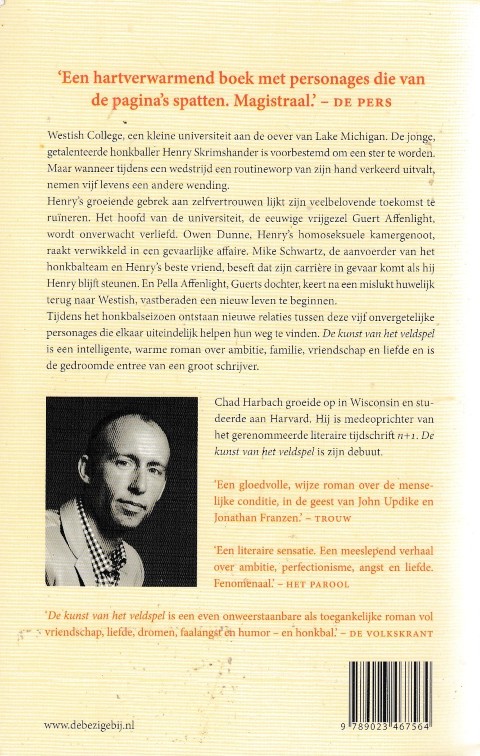 'Een hartverwarmend boek met personages die van de pagina's spatten. Magistraal.' – DE PERS

Westish College, een kleine universiteit aan de oever van Lake Michigan. De jonge, getalenteerde honkballer Henry Skrimshander is voorbestemd om een ster te worden. Maar wanneer tijdens een wedstrijd een routineworp van zijn hand verkeerd uitvalt, nemen vijf levens een andere wending.
Henry's groeiende gebrek aan zelfvertrouwen lijkt zijn veelbelovende toekomst te ruïneren. Het hoofd van de universiteit, de eeuwige vrijgezel Guert Affenlight, wordt onverwacht verliefd. Owen Dunne, Henry's homoseksuele kamergenoot, raakt verwikkeld in een gevaarlijke affaire. Mike Schwartz, de aanvoerder van het honkbalteam en Henry's beste vriend, beseft dat zijn carrière in gevaar komt als hij Henry blijft steunen. En Pella Affenlight, Guerts dochter, keert na een mislukt huwelijk terug naar Westish, vastberaden een nieuw leven te beginnen.
Tijdens het honkbalseizoen ontstaan nieuwe relaties tussen deze vijf onvergetelijke personages die elkaar uiteindelijk helpen hun weg te vinden. De kunst van het veldspel is een intelligente, warme roman over ambitie, familie, vriendschap en liefde en is de gedroomde entree van een groot schrijver.

Chad Harbach groeide op in Wisconsin en studeerde aan Harvard. Hij is medeoprichter van het gerenommeerde literaire tijdschrift n+1. De kunst van het veldspel is zijn debuut.

'Een gloedvolle, wijze roman over de menselijke conditie, in de geest van John Updike en Jonathan Franzen.' – TROUW

'Een literaire sensatie. Een meeslepend verhaal over ambitie, perfectionisme, angst en liefde. Fenomenaal.' – HET PAROOL

'De kunst van het veldspel is een even onweerstaanbare als toegankelijke roman vol vriendschap, liefde, dromen, faalangst en humor – en honkbal.' – DE VOLKSKRANT

www.debezigebij.nl

9 789023 467564